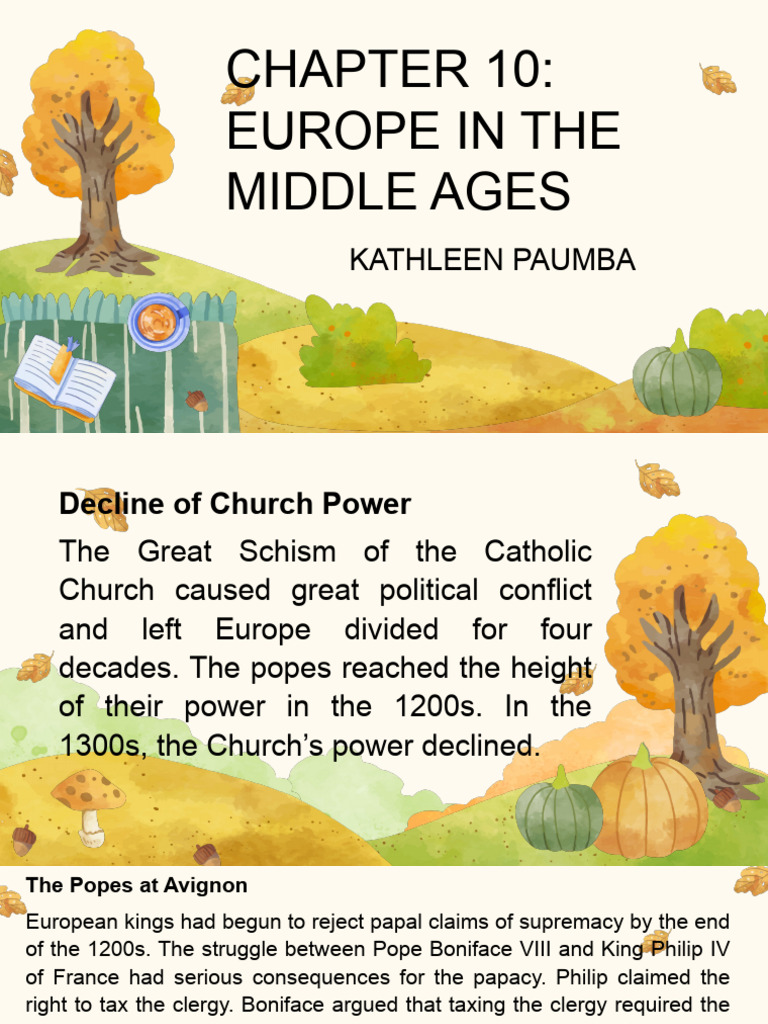 CHAPTER 10: EUROPE IN THE MIDDLE AGES

KATHLEEN PAUMBA

Decline of Church Power

The Great Schism of the Catholic Church caused great political conflict and left Europe divided for four decades. The popes reached the height of their power in the 1200s. In the 1300s, the Church's power declined.

The Popes at Avignon

European kings had begun to reject papal claims of supremacy by the end of the 1200s. The struggle between Pope Boniface VIII and King Philip IV of France had serious consequences for the papacy. Philip claimed the right to tax the clergy. Boniface argued that taxing the clergy required the